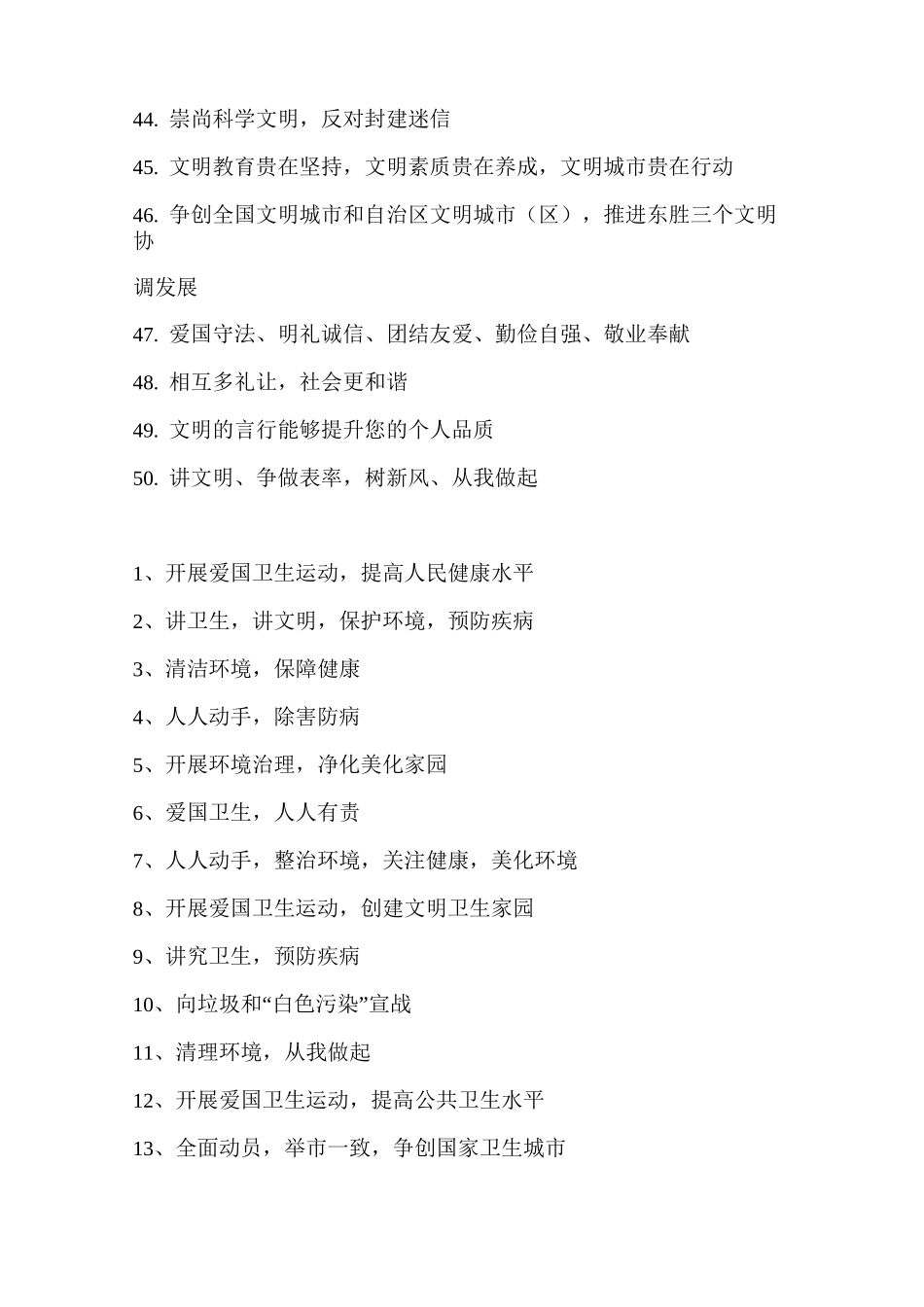 44. 崇尚科学文明，反对封建迷信

45. 文明教育贵在坚持，文明素质贵在养成，文明城市贵在行动

46. 争创全国文明城市和自治区文明城市（区），推进东胜三个文明协

调发展

47. 爱国守法、明礼诚信、团结友爱、勤俭自强、敬业奉献

48. 相互多礼让，社会更和谐

49. 文明的言行能够提升您的个人品质

50. 讲文明、争做表率，树新风、从我做起

1、开展爱国卫生运动，提高人民健康水平

2、讲卫生，讲文明，保护环境，预防疾病

3、清洁环境，保障健康

4、人人动手，除害防病

5、开展环境治理，净化美化家园

6、爱国卫生，人人有责

7、人人动手，整治环境，关注健康，美化环境

8、开展爱国卫生运动，创建文明卫生家园

9、讲究卫生，预防疾病

10、向垃圾和“白色污染”宣战

11、清理环境，从我做起

12、开展爱国卫生运动，提高公共卫生水平

13、全面动员，举市一致，争创国家卫生城市